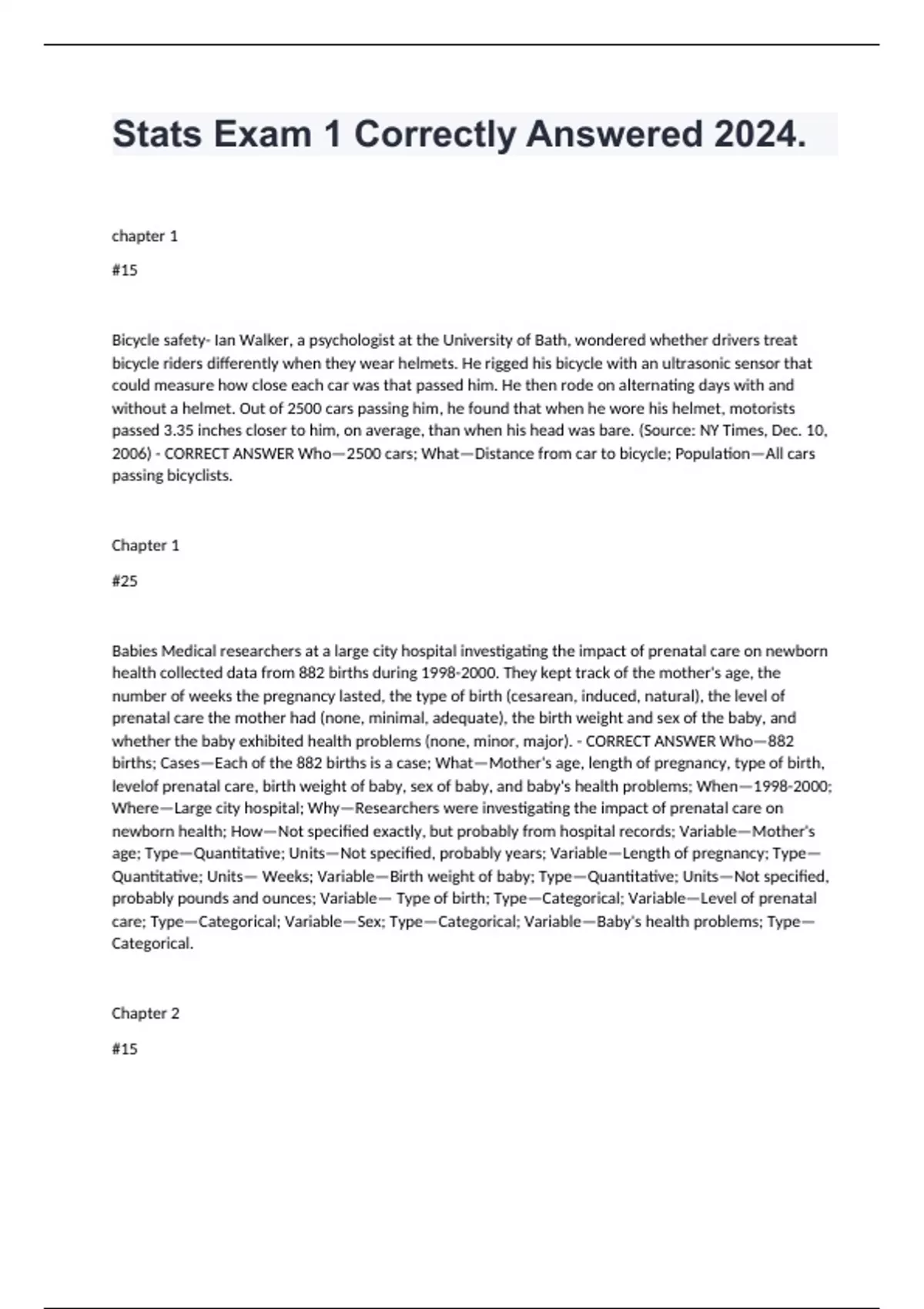 Stats Exam 1 Correctly Answered 2024.

chapter 1

#15

Bicycle safety- Ian Walker, a psychologist at the University of Bath, wondered whether drivers treat bicycle riders differently when they wear helmets. He rigged his bicycle with an ultrasonic sensor that could measure how close each car was that passed him. He then rode on alternating days with and without a helmet. Out of 2500 cars passing him, he found that when he wore his helmet, motorists passed 3.35 inches closer to him, on average, than when his head was bare. (Source: NY Times, Dec. 10, 2006) - CORRECT ANSWER Who—2500 cars; What—Distance from car to bicycle; Population—All cars passing bicyclists.

Chapter 1

#25

Babies Medical researchers at a large city hospital investigating the impact of prenatal care on newborn health collected data from 882 births during 1998-2000. They kept track of the mother's age, the number of weeks the pregnancy lasted, the type of birth (cesarean, induced, natural), the level of prenatal care the mother had (none, minimal, adequate), the birth weight and sex of the baby, and whether the baby exhibited health problems (none, minor, major). - CORRECT ANSWER Who—882 births; Cases—Each of the 882 births is a case; What—Mother's age, length of pregnancy, type of birth, levelof prenatal care, birth weight of baby, sex of baby, and baby's health problems; When—1998-2000; Where—Large city hospital; Why—Researchers were investigating the impact of prenatal care on newborn health; How—Not specified exactly, but probably from hospital records; Variable—Mother's age; Type—Quantitative; Units—Not specified, probably years; Variable—Length of pregnancy; Type—Quantitative; Units— Weeks; Variable—Birth weight of baby; Type—Quantitative; Units—Not specified, probably pounds and ounces; Variable— Type of birth; Type—Categorical; Variable—Level of prenatal care; Type—Categorical; Variable—Sex; Type—Categorical; Variable—Baby's health problems; Type—Categorical.

Chapter 2

#15